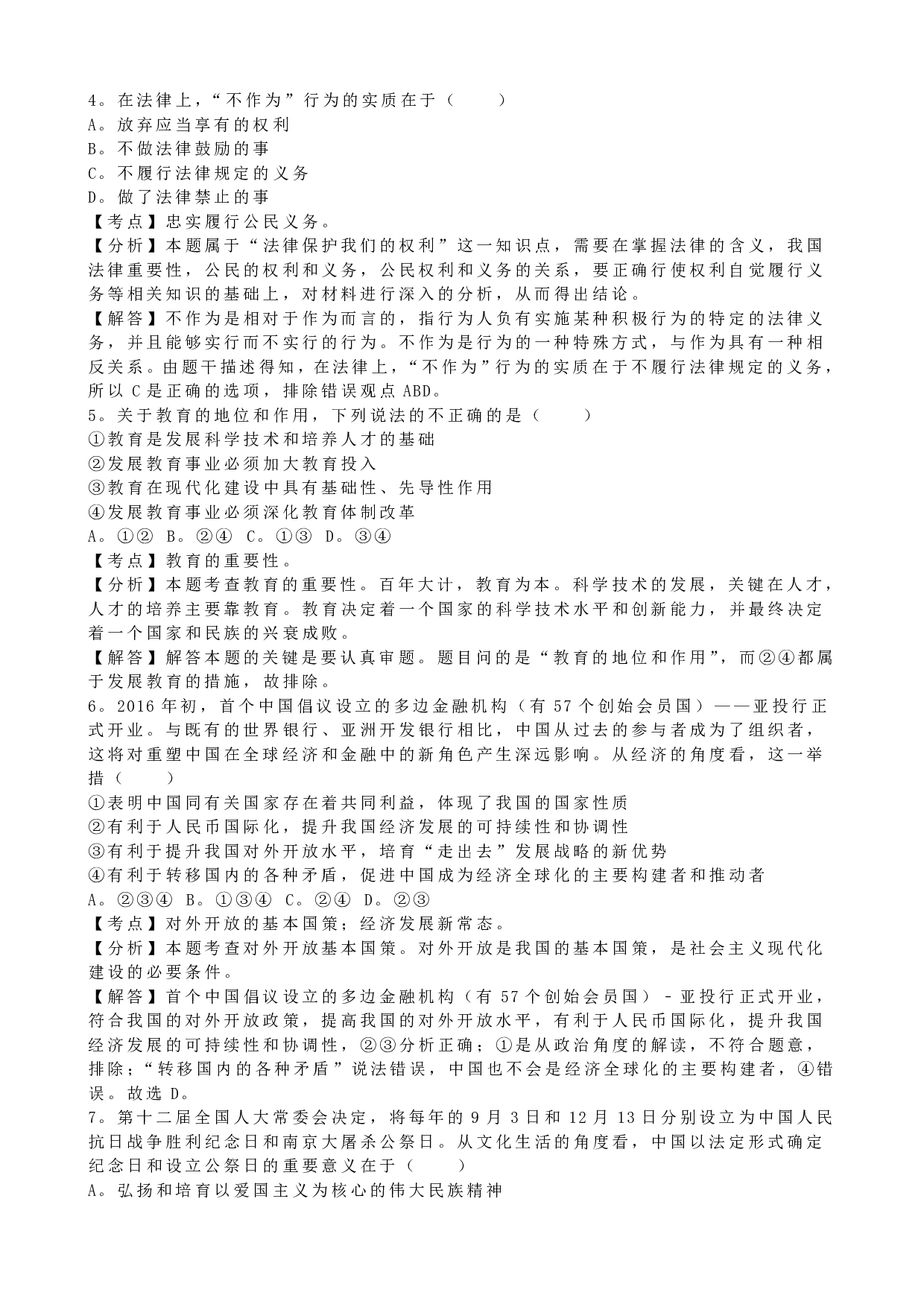 4。在法律上，“不作为”行为的实质在于（　　）
A。放弃应当享有的权利
B。不做法律鼓励的事
C。不履行法律规定的义务
D。做了法律禁止的事
【考点】忠实履行公民义务。
【分析】本题属于“法律保护我们的权利”这一知识点，需要在掌握法律的含义，我国法律重要性，公民的权利和义务，公民权利和义务的关系，要正确行使权利自觉履行义务等相关知识的基础上，对材料进行深入的分析，从而得出结论。
【解答】不作为是相对于作为而言的，指行为人负有实施某种积极行为的特定的法律义务，并且能够实行而不实行的行为。不作为是行为的一种特殊方式，与作为具有一种相反关系。由题干描述得知，在法律上，“不作为”行为的实质在于不履行法律规定的义务，所以 C 是正确的选项，排除错误观点 ABD。
5。关于教育的地位和作用，下列说法的不正确的是（　　）
①教育是发展科学技术和培养人才的基础
②发展教育事业必须加大教育投入
③教育在现代化建设中具有基础性、先导性作用
④发展教育事业必须深化教育体制改革
A。①② B。②④ C。①③ D。③④
【考点】教育的重要性。
【分析】本题考查教育的重要性。百年大计，教育为本。科学技术的发展，关键在人才，人才的培养主要靠教育。教育决定着一个国家的科学技术水平和创新能力，并最终决定着一个国家和民族的兴衰成败。
【解答】解答本题的关键是要认真审题。题目问的是“教育的地位和作用”，而②④都属于发展教育的措施，故排除。
6。2016 年初，首个中国倡议设立的多边金融机构（有 57 个创始会员国）——亚投行正式开业。与既有的世界银行、亚洲开发银行相比，中国从过去的参与者成为了组织者，这将对重塑中国在全球经济和金融中的新角色产生深远影响。从经济的角度看，这一举措（　　）
①表明中国同有关国家存在着共同利益，体现了我国的国家性质
②有利于人民币国际化，提升我国经济发展的可持续性和协调性
③有利于提升我国对外开放水平，培育“走出去”发展战略的新优势
④有利于转移国内的各种矛盾，促进中国成为经济全球化的主要构建者和推动者
A。②③④ B。①③④ C。②④ D。②③
【考点】对外开放的基本国策；经济发展新常态。
【分析】本题考查对外开放基本国策。对外开放是我国的基本国策，是社会主义现代化建设的必要条件。
【解答】首个中国倡议设立的多边金融机构（有 57 个创始会员国）﹣亚投行正式开业，符合我国的对外开放政策，提高我国的对外开放水平，有利于人民币国际化，提升我国经济发展的可持续性和协调性，②③分析正确；①是从政治角度的解读，不符合题意，排除；“转移国内的各种矛盾”说法错误，中国也不会是经济全球化的主要构建者，④错误。故选 D。
7。第十二届全国人大常委会决定，将每年的 9 月 3 日和 12 月 13 日分别设立为中国人民抗日战争胜利纪念日和南京大屠杀公祭日。从文化生活的角度看，中国以法定形式确定纪念日和设立公祭日的重要意义在于（　　）
A。弘扬和培育以爱国主义为核心的伟大民族精神